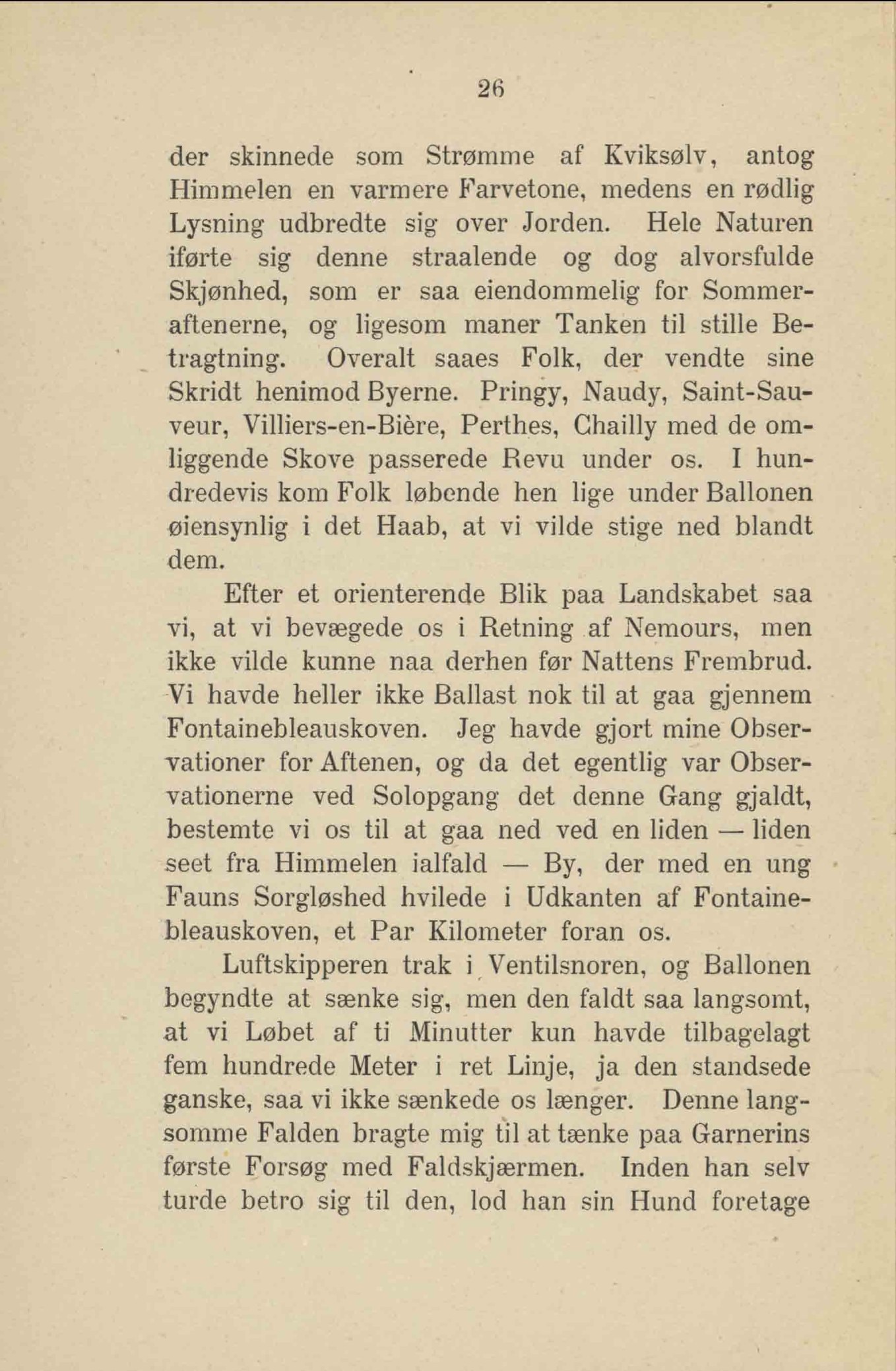 26

der skinnede som Strømme af Kviksølv, antog Himmelen en varmere Farvetone, medens en rødlig Lysning udbredte sig over Jorden. Hele Naturen iførte sig denne straalende og dog alvorsfulde Skjønhed, som er saa eiendommelig for Sommeraftenerne, og ligesom maner Tanken til stille Betragtning. Overalt saaes Folk, der vendte sine Skridt henimod Byerne. Pringy, Naudy, Saint-Sauveur, Villiers-en-Bière, Perthes, Chailly med de omliggende Skove passerede Revu under os. I hundredevis kom Folk løbende hen lige under Ballonen øiensynlig i det Haab, at vi vilde stige ned blandt dem.

Efter et orienterende Blik paa Landskabet saa vi, at vi bevægede os i Retning af Nemours, men ikke vilde kunne naa derhen før Nattens Frembrud. Vi havde heller ikke Ballast nok til at gaa gjennem Fontainebleauskoven. Jeg havde gjort mine Observationer for Aftenen, og da det egentlig var Observationerne ved Solopgang det denne Gang gjaldt, bestemte vi os til at gaa ned ved en liden — liden seet fra Himmelen ialfald — By, der med en ung Fauns Sorgløshed hvilede i Udkanten af Fontainebleauskoven, et Par Kilometer foran os.

Luftskipperen trak i Ventilsnoren, og Ballonen begyndte at sænke sig, men den faldt saa langsomt, at vi Løbet af ti Minutter kun havde tilbagelagt fem hundrede Meter i ret Linje, ja den standsede ganske, saa vi ikke sænkede os længer. Denne langsomme Falden bragte mig til at tænke paa Garnerins første Forsøg med Faldskjærmen. Inden han selv turde betro sig til den, lod han sin Hund foretage